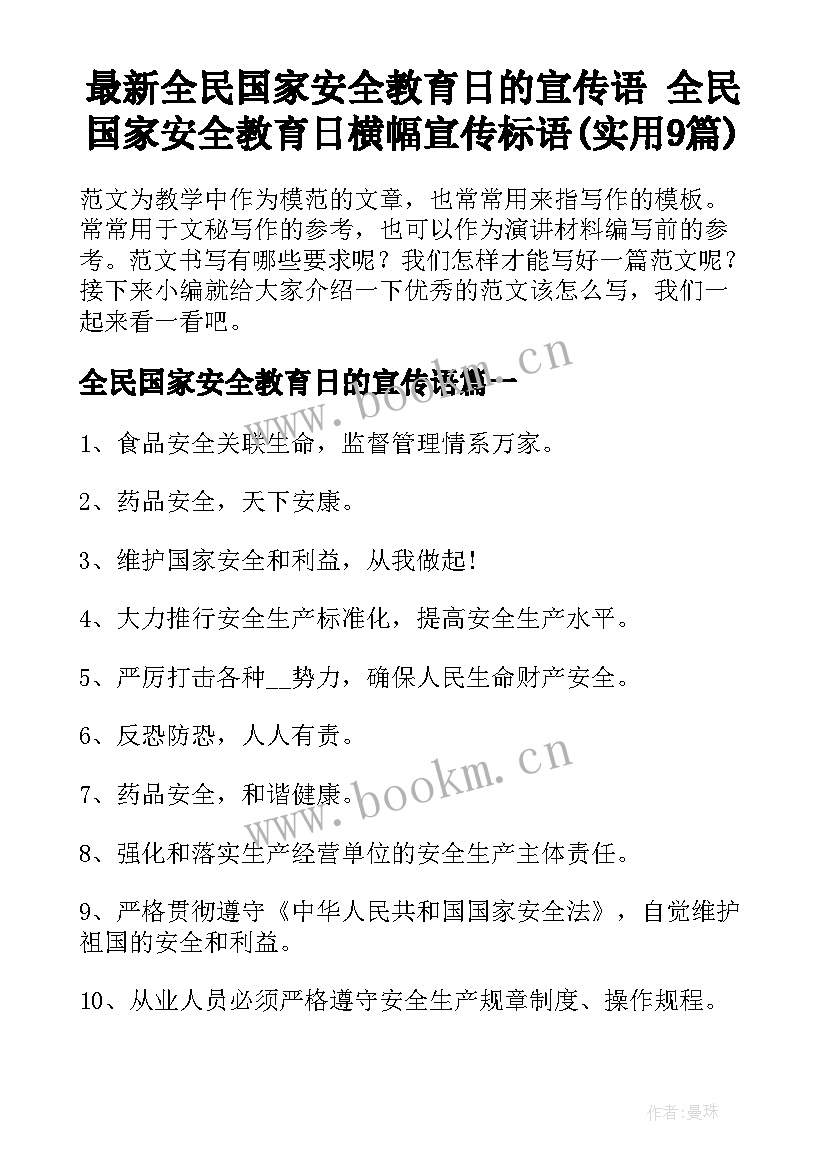 最新全民国家安全教育日的宣传语 全民国家安全教育日横幅宣传标语(实用9篇)

范文为教学中作为模范的文章，也常常用来指写作的模板。常常用于文秘写作的参考，也可以作为演讲材料编写前的参考。范文书写有哪些要求呢？我们怎样才能写好一篇范文呢？接下来小编就给大家介绍一下优秀的范文该怎么写，我们一起来看一看吧。

全民国家安全教育日的宣传语篇一

www.bookm.cn

1、食品安全关联生命，监督管理情系万家。

2、药品安全，天下安康。

3、维护国家安全和利益，从我做起！

4、大力推行安全生产标准化，提高安全生产水平。

5、严厉打击各种__势力，确保人民生命财产安全。

6、反恐防恐，人人有责。

7、药品安全，和谐健康。

www.bookm.cn

8、强化和落实生产经营单位的安全生产主体责任。

9、严格贯彻遵守《中华人民共和国国家安全法》，自觉维护祖国的安全和利益。

10、从业人员必须严格遵守安全生产规章制度、操作规程。

作者：曼珠